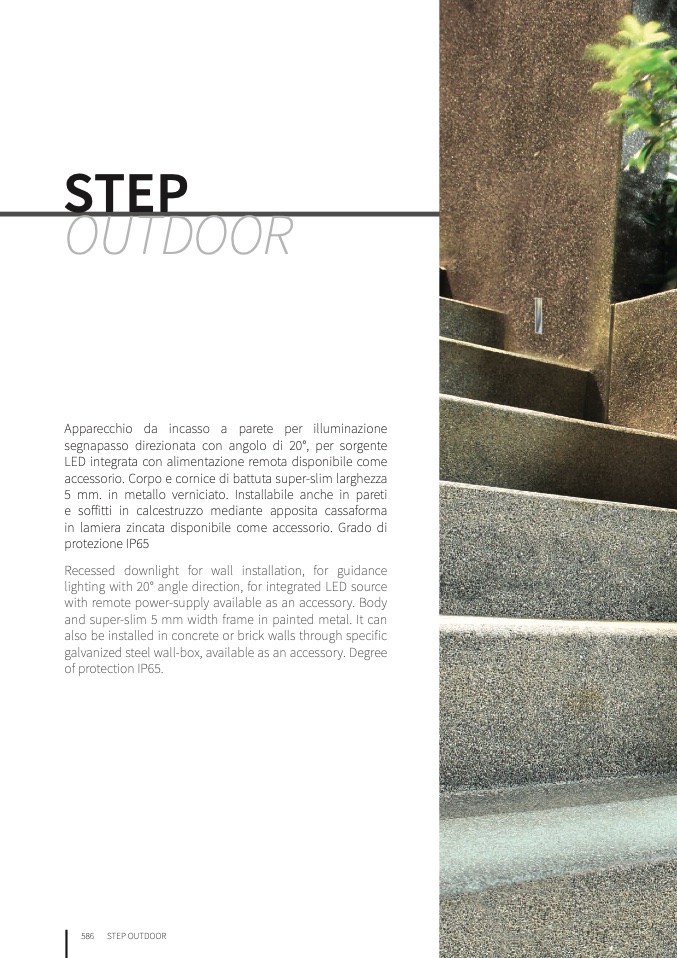 STEP
OUTDOOR

Apparecchio da incasso a parete per illuminazione segnapasso direzionata con angolo di 20°, per sorgente LED integrata con alimentazione remota disponibile come accessorio. Corpo e cornice di battuta super-slim larghezza 5 mm. in metallo verniciato. Installabile anche in pareti e soffitti in calcestruzzo mediante apposita cassaforma in lamiera zincata disponibile come accessorio. Grado di protezione IP65

Recessed downlight for wall installation, for guidance lighting with 20° angle direction, for integrated LED source with remote power-supply available as an accessory. Body and super-slim 5 mm width frame in painted metal. It can also be installed in concrete or brick walls through specific galvanized steel wall-box, available as an accessory. Degree of protection IP65.

586 STEP OUTDOOR